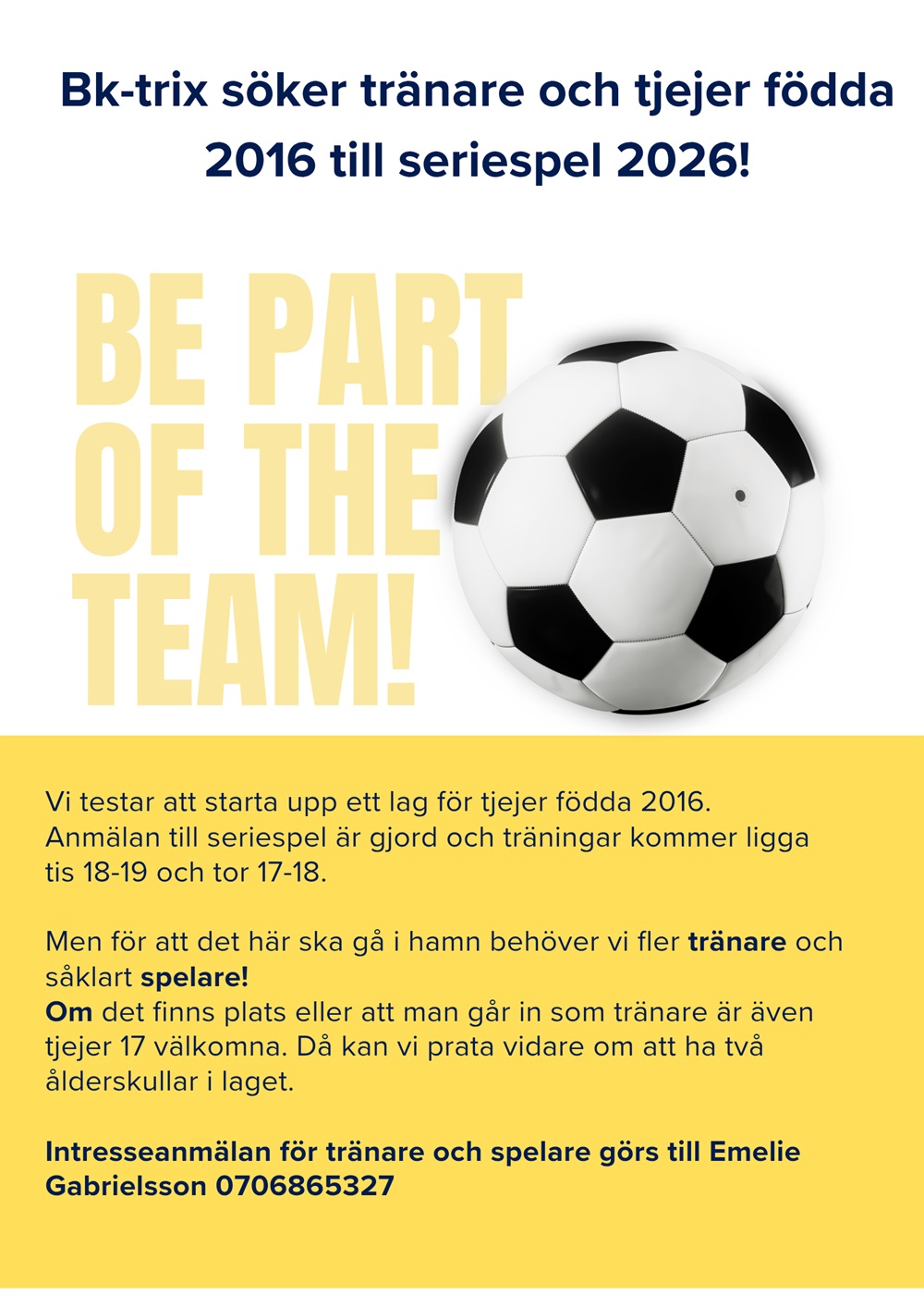 Bk-trix söker tränare och tjejer födda 2016 till seriespel 2026!

BE PART OF THE TEAM!

Vi testar att starta upp ett lag för tjejer födda 2016. Anmälan till seriespel är gjord och träningar kommer ligga tis 18-19 och tor 17-18.

Men för att det här ska gå i hamn behöver vi fler tränare och såklart spelare!
Om det finns plats eller att man går in som tränare är även tjejer 17 välkomna. Då kan vi prata vidare om att ha två ålderskullar i laget.

Intresseanmälan för tränare och spelare görs till Emelie Gabrielsson 0706865327